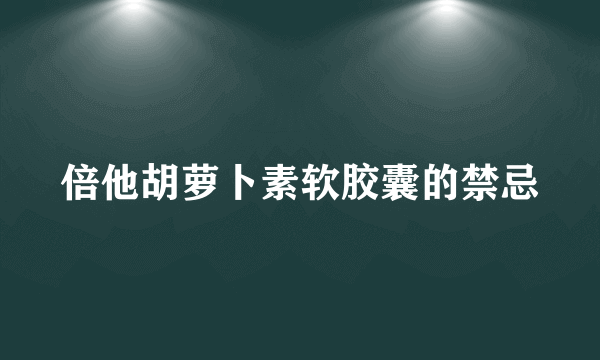 倍他胡萝卜素软胶囊的禁忌